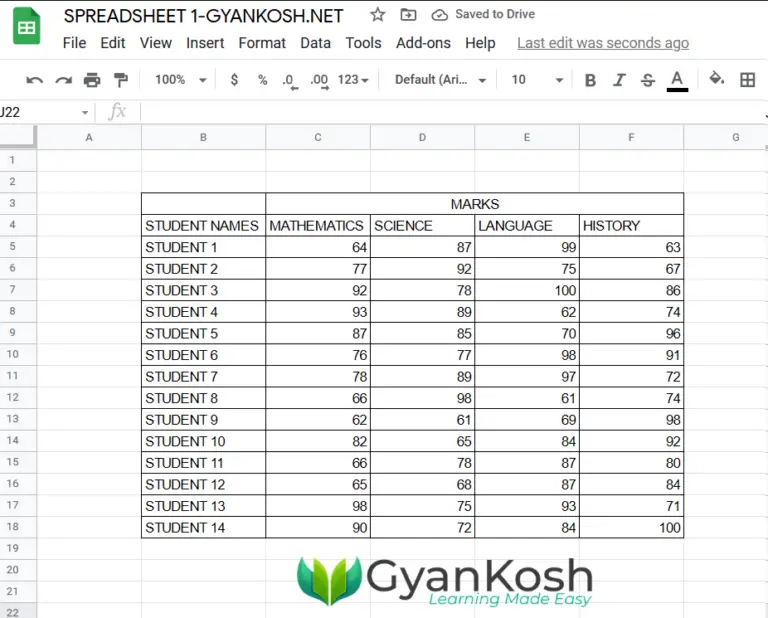 SPREADSHEET 1-GYANKOSH.NET Saved to Drive

File Edit View Insert Format Data Tools Add-ons Help Last edit was seconds ago

100% $ % .0 .00 123 Default (Ari... 10 B I S A

J22 fx

| | A | B | C | D | E | F | G |
|---|---|---|---|---|---|---|---|
| 1 | | | | | | | |
| 2 | | | | | | | |
| 3 | | | MARKS | | | | |
| 4 | | STUDENT NAMES | MATHEMATICS | SCIENCE | LANGUAGE | HISTORY | |
| 5 | | STUDENT 1 | 64 | 87 | 99 | 63 | |
| 6 | | STUDENT 2 | 77 | 92 | 75 | 67 | |
| 7 | | STUDENT 3 | 92 | 78 | 100 | 86 | |
| 8 | | STUDENT 4 | 93 | 89 | 62 | 74 | |
| 9 | | STUDENT 5 | 87 | 85 | 70 | 96 | |
| 10 | | STUDENT 6 | 76 | 77 | 98 | 91 | |
| 11 | | STUDENT 7 | 78 | 89 | 97 | 72 | |
| 12 | | STUDENT 8 | 66 | 98 | 61 | 74 | |
| 13 | | STUDENT 9 | 62 | 61 | 69 | 98 | |
| 14 | | STUDENT 10 | 82 | 65 | 84 | 92 | |
| 15 | | STUDENT 11 | 66 | 78 | 87 | 80 | |
| 16 | | STUDENT 12 | 65 | 68 | 87 | 84 | |
| 17 | | STUDENT 13 | 98 | 75 | 93 | 71 | |
| 18 | | STUDENT 14 | 90 | 72 | 84 | 100 | |
| 19 | | | | | | | |
| 20 | | | | | | | |
| 21 | | | | | | | |
| 22 | | | | | | | |

GyanKosh
Learning Made Easy